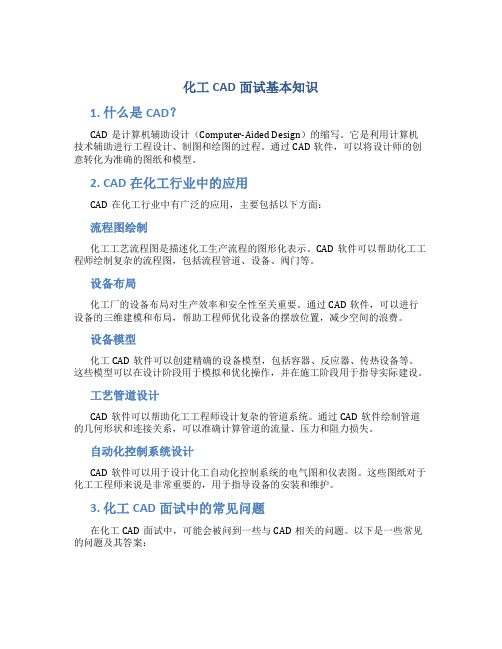 化工 CAD 面试基本知识

1. 什么是 CAD？

CAD 是计算机辅助设计（Computer-Aided Design）的缩写。它是利用计算机技术辅助进行工程设计、制图和绘图的过程。通过 CAD 软件，可以将设计师的创意转化为准确的图纸和模型。

2. CAD 在化工行业中的应用

CAD 在化工行业中有广泛的应用，主要包括以下方面：

流程图绘制

化工工艺流程图是描述化工生产流程的图形化表示。CAD 软件可以帮助化工工程师绘制复杂的流程图，包括流程管道、设备、阀门等。

设备布局

化工厂的设备布局对生产效率和安全性至关重要。通过 CAD 软件，可以进行设备的三维建模和布局，帮助工程师优化设备的摆放位置，减少空间的浪费。

设备模型

化工 CAD 软件可以创建精确的设备模型，包括容器、反应器、传热设备等。这些模型可以在设计阶段用于模拟和优化操作，并在施工阶段用于指导实际建设。

工艺管道设计

CAD 软件可以帮助化工工程师设计复杂的管道系统。通过 CAD 软件绘制管道的几何形状和连接关系，可以准确计算管道的流量、压力和阻力损失。

自动化控制系统设计

CAD 软件可以用于设计化工自动化控制系统的电气图和仪表图。这些图纸对于化工工程师来说是非常重要的，用于指导设备的安装和维护。

3. 化工 CAD 面试中的常见问题

在化工 CAD 面试中，可能会被问到一些与 CAD 相关的问题。以下是一些常见的问题及其答案：